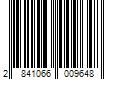 2 841066 009648